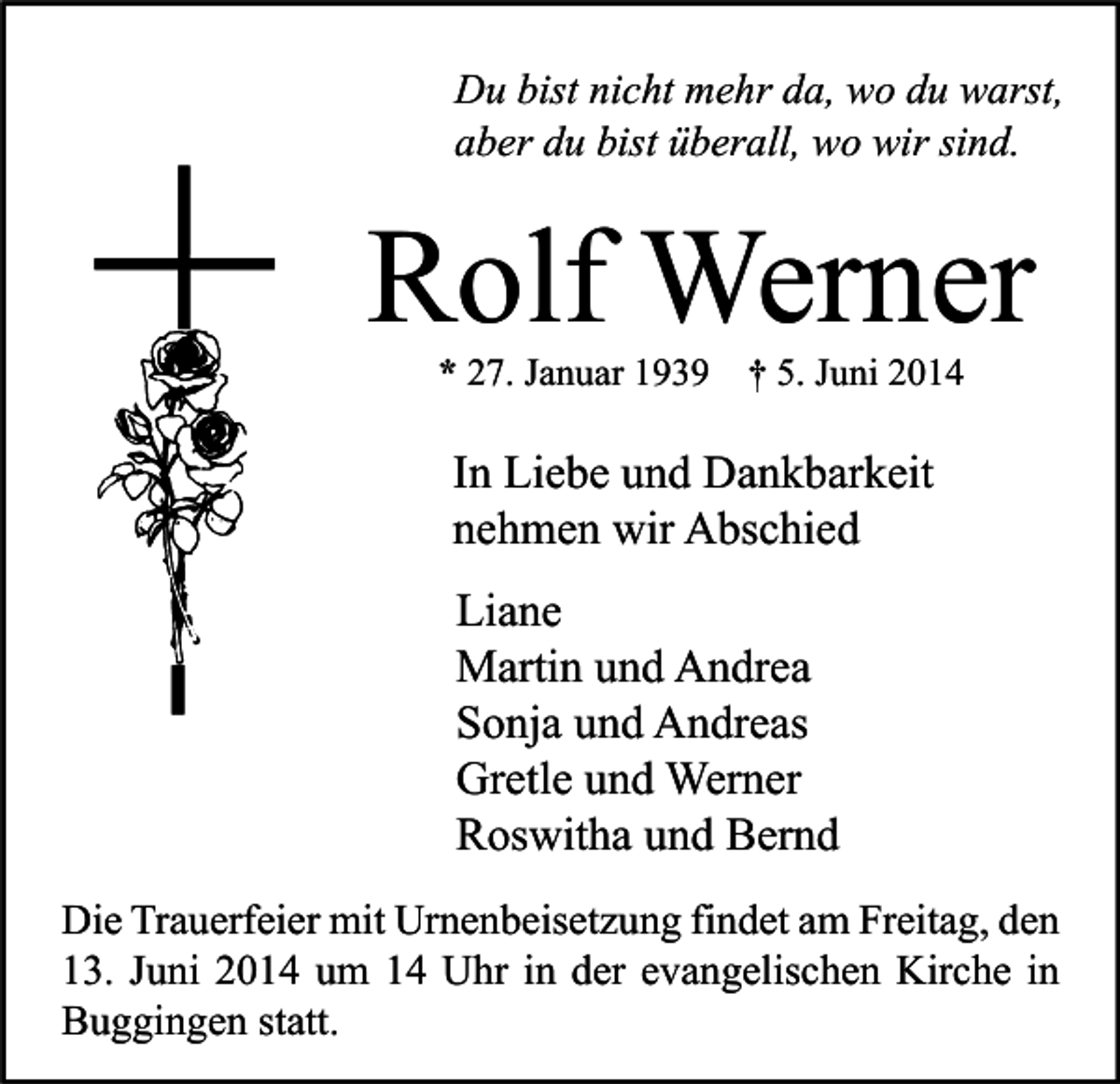 Du bist nicht mehr da, wo du warst,
aber du bist überall, wo wir sind.

Rolf Werner

* 27. Januar 1939 † 5. Juni 2014

In Liebe und Dankbarkeit
nehmen wir Abschied

Liane
Martin und Andrea
Sonja und Andreas
Gretle und Werner
Roswitha und Bernd

Die Trauerfeier mit Urnenbeisetzung findet am Freitag, den 13. Juni 2014 um 14 Uhr in der evangelischen Kirche in Buggingen statt.